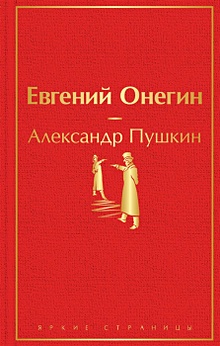 Евгений Онегин

Александр Пушкин

ЯРКИЕ СТРАНИЦЫ